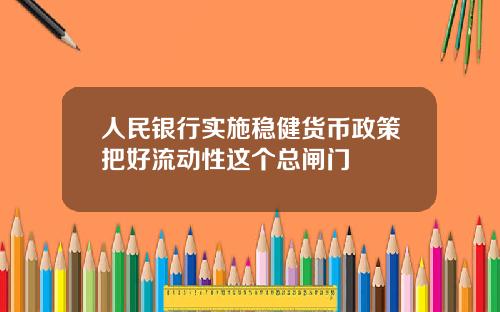 人民银行实施稳健货币政策把好流动性这个总闸门